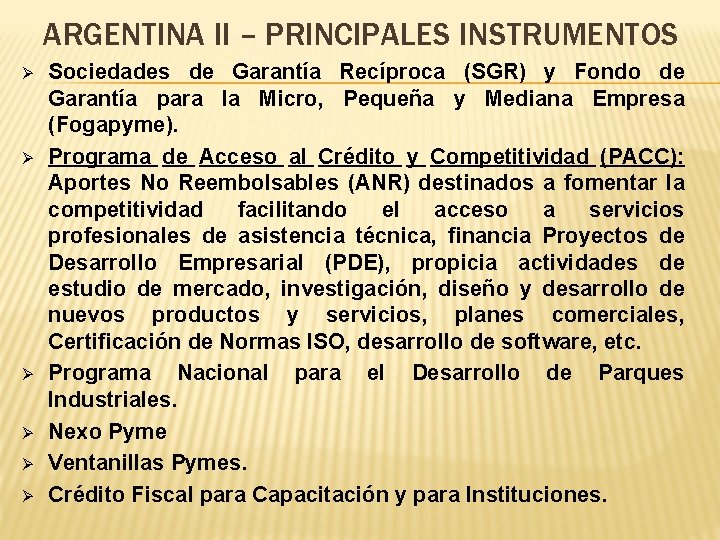 ARGENTINA II – PRINCIPALES INSTRUMENTOS

➢ Sociedades de Garantía Recíproca (SGR) y Fondo de Garantía para la Micro, Pequeña y Mediana Empresa (Fogapyme).

➢ Programa de Acceso al Crédito y Competitividad (PACC): Aportes No Reembolsables (ANR) destinados a fomentar la competitividad facilitando el acceso a servicios profesionales de asistencia técnica, financia Proyectos de Desarrollo Empresarial (PDE), propicia actividades de estudio de mercado, investigación, diseño y desarrollo de nuevos productos y servicios, planes comerciales, Certificación de Normas ISO, desarrollo de software, etc.

➢ Programa Nacional para el Desarrollo de Parques Industriales.

➢ Nexo Pyme

➢ Ventanillas Pymes.

➢ Crédito Fiscal para Capacitación y para Instituciones.